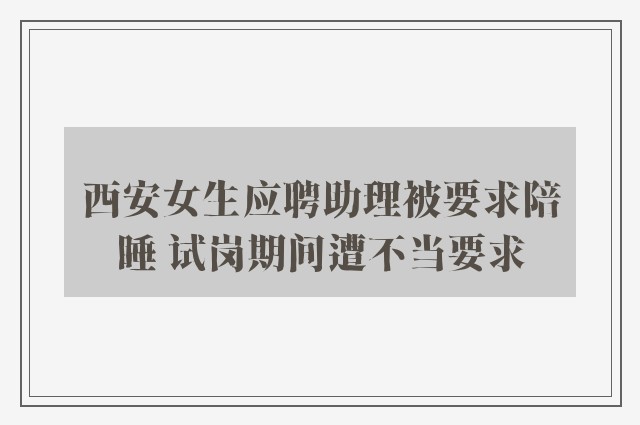 西安女生应聘助理被要求陪睡 试岗期间遭不当要求